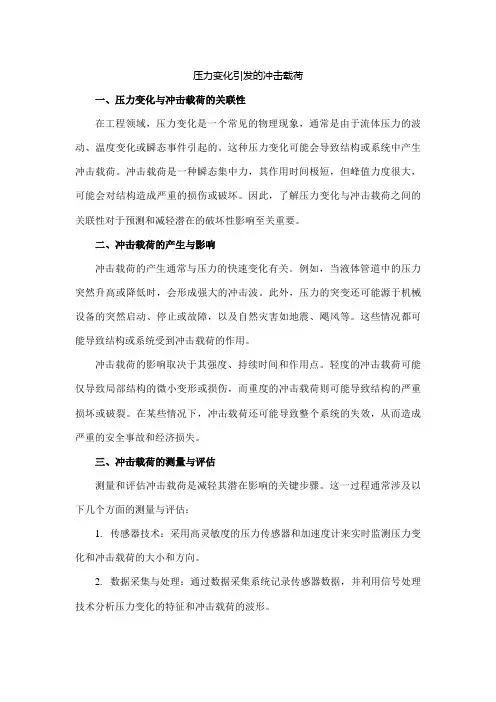 压力变化引发的冲击载荷

一、压力变化与冲击载荷的关联性

在工程领域，压力变化是一个常见的物理现象，通常是由于流体压力的波动、温度变化或瞬态事件引起的。这种压力变化可能会导致结构或系统中产生冲击载荷。冲击载荷是一种瞬态集中力，其作用时间极短，但峰值力度很大，可能会对结构造成严重的损伤或破坏。因此，了解压力变化与冲击载荷之间的关联性对于预测和减轻潜在的破坏性影响至关重要。

二、冲击载荷的产生与影响

冲击载荷的产生通常与压力的快速变化有关。例如，当液体管道中的压力突然升高或降低时，会形成强大的冲击波。此外，压力的突变还可能源于机械设备的突然启动、停止或故障，以及自然灾害如地震、飓风等。这些情况都可能导致结构或系统受到冲击载荷的作用。

冲击载荷的影响取决于其强度、持续时间和作用点。轻度的冲击载荷可能仅导致局部结构的微小变形或损伤，而重度的冲击载荷则可能导致结构的严重损坏或破裂。在某些情况下，冲击载荷还可能导致整个系统的失效，从而造成严重的安全事故和经济损失。

三、冲击载荷的测量与评估

测量和评估冲击载荷是减轻其潜在影响的关键步骤。这一过程通常涉及以下几个方面的测量与评估：

1. 传感器技术：采用高灵敏度的压力传感器和加速度计来实时监测压力变化和冲击载荷的大小和方向。

2. 数据采集与处理：通过数据采集系统记录传感器数据，并利用信号处理技术分析压力变化的特征和冲击载荷的波形。